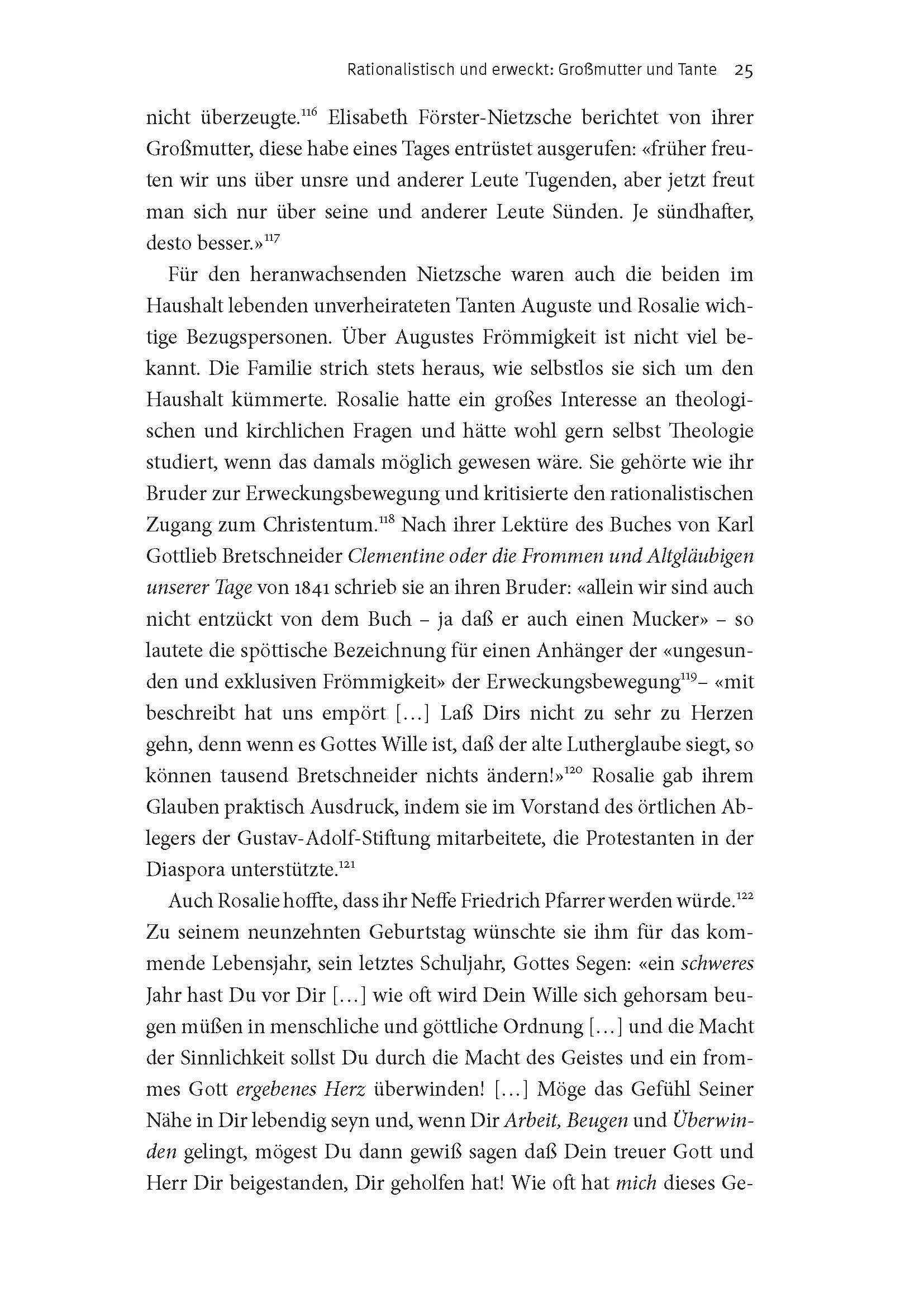 Rationalistisch und erweckt: Großmutter und Tante 25

nicht überzeugte.$^{116}$ Elisabeth Förster-Nietzsche berichtet von ihrer Großmutter, diese habe eines Tages entrüstet ausgerufen: «früher freuten wir uns über unsre und anderer Leute Tugenden, aber jetzt freut man sich nur über seine und anderer Leute Sünden. Je sündhafter, desto besser.»$^{117}$

Für den heranwachsenden Nietzsche waren auch die beiden im Haushalt lebenden unverheirateten Tanten Auguste und Rosalie wichtige Bezugspersonen. Über Augustes Frömmigkeit ist nicht viel bekannt. Die Familie strich stets heraus, wie selbstlos sie sich um den Haushalt kümmerte. Rosalie hatte ein großes Interesse an theologischen und kirchlichen Fragen und hätte wohl gern selbst Theologie studiert, wenn das damals möglich gewesen wäre. Sie gehörte wie ihr Bruder zur Erweckungsbewegung und kritisierte den rationalistischen Zugang zum Christentum.$^{118}$ Nach ihrer Lektüre des Buches von Karl Gottlieb Bretschneider Clementine oder die Frommen und Altgläubigen unserer Tage von 1841 schrieb sie an ihren Bruder: «allein wir sind auch nicht entzückt von dem Buch – ja daß er auch einen Mucker» – so lautete die spöttische Bezeichnung für einen Anhänger der «ungesunden und exklusiven Frömmigkeit» der Erweckungsbewegung$^{119}$– «mit beschreibt hat uns empört […] Laß Dirs nicht zu sehr zu Herzen gehn, denn wenn es Gottes Wille ist, daß der alte Lutherglaube siegt, so können tausend Bretschneider nichts ändern!»$^{120}$ Rosalie gab ihrem Glauben praktisch Ausdruck, indem sie im Vorstand des örtlichen Ablegers der Gustav-Adolf-Stiftung mitarbeitete, die Protestanten in der Diaspora unterstützte.$^{121}$

Auch Rosalie hoffte, dass ihr Neffe Friedrich Pfarrer werden würde.$^{122}$ Zu seinem neunzehnten Geburtstag wünschte sie ihm für das kommende Lebensjahr, sein letztes Schuljahr, Gottes Segen: «ein schweres Jahr hast Du vor Dir […] wie oft wird Dein Wille sich gehorsam beugen müßen in menschliche und göttliche Ordnung […] und die Macht der Sinnlichkeit sollst Du durch die Macht des Geistes und ein frommes Gott ergebenes Herz überwinden! […] Möge das Gefühl Seiner Nähe in Dir lebendig seyn und, wenn Dir Arbeit, Beugen und Überwinden gelingt, mögest Du dann gewiß sagen daß Dein treuer Gott und Herr Dir beigestanden, Dir geholfen hat! Wie oft hat mich dieses Ge-